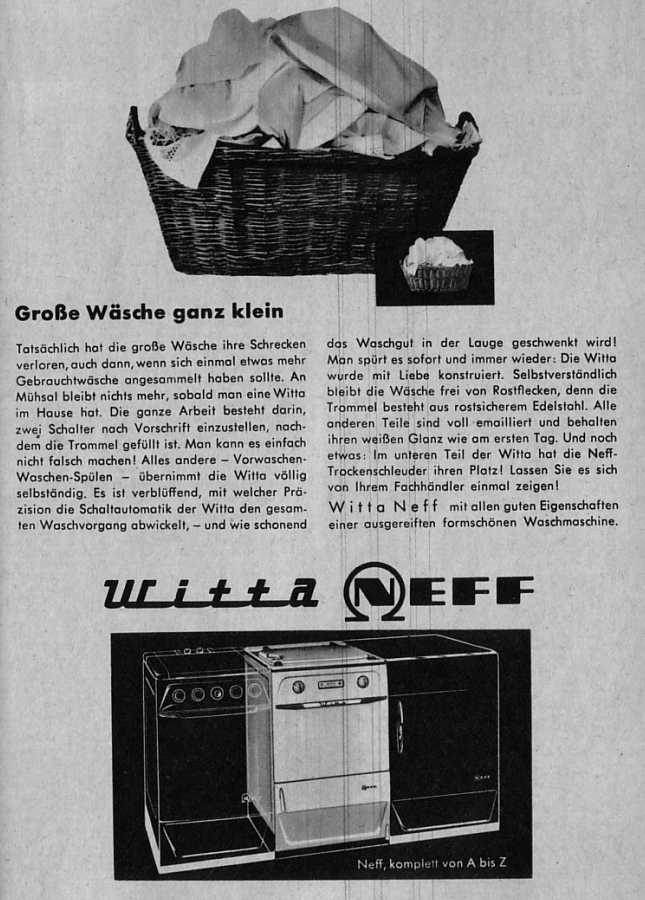 Große Wäsche ganz klein

Tatsächlich hat die große Wäsche ihre Schrecken verloren, auch dann, wenn sich einmal etwas mehr Gebrauchtwäsche angesammelt haben sollte. An Mühsal bleibt nichts mehr, sobald man eine Witta im Hause hat. Die ganze Arbeit besteht darin, zwei Schalter nach Vorschrift einzustellen, nachdem die Trommel gefüllt ist. Man kann es einfach nicht falsch machen! Alles andere – Vorwaschen-Waschen-Spülen – übernimmt die Witta völlig selbständig. Es ist verblüffend, mit welcher Präzision die Schaltautomatik der Witta den gesamten Waschvorgang abwickelt, – und wie schonend das Waschgut in der Lauge geschwenkt wird! Man spürt es sofort und immer wieder: Die Witta wurde mit Liebe konstruiert. Selbstverständlich bleibt die Wäsche frei von Rostflecken, denn die Trommel besteht aus rostsicherem Edelstahl. Alle anderen Teile sind voll emailliert und behalten ihren weißen Glanz wie am ersten Tag. Und noch etwas: Im unteren Teil der Witta hat die Neff-Trockenschleuder ihren Platz! Lassen Sie es sich von Ihrem Fachhändler einmal zeigen!

Witta Neff mit allen guten Eigenschaften einer ausgereiften formschönen Waschmaschine.

Witta NEFF

Neff, komplett von A bis Z